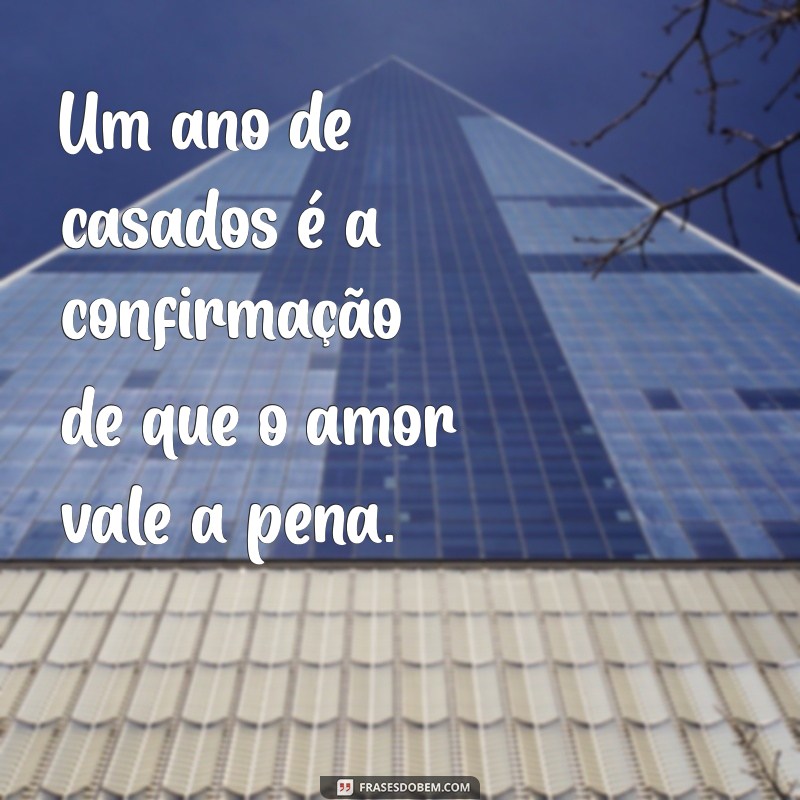 Um ano de casados é a confirmação de que o amor vale a pena.

FRASESDOBEM.COM